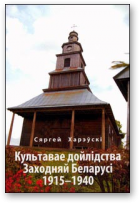 Сяргей Харэўскі

Культавае дойлідства Заходняй Беларусі 1915–1940